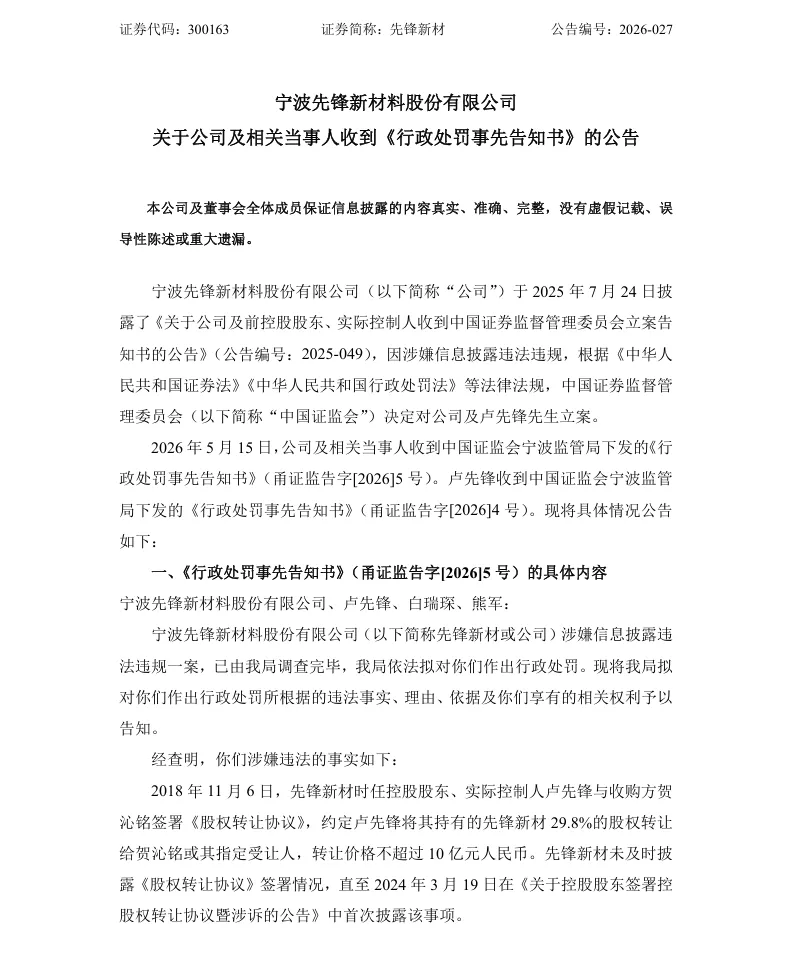 证券代码：300163　　证券简称：先锋新材　　公告编号：2026-027

宁波先锋新材料股份有限公司
关于公司及相关当事人收到《行政处罚事先告知书》的公告

本公司及董事会全体成员保证信息披露的内容真实、准确、完整，没有虚假记载、误导性陈述或重大遗漏。

宁波先锋新材料股份有限公司（以下简称“公司”）于 2025 年 7 月 24 日披露了《关于公司及前控股股东、实际控制人收到中国证券监督管理委员会立案告知书的公告》（公告编号：2025-049），因涉嫌信息披露违法违规，根据《中华人民共和国证券法》《中华人民共和国行政处罚法》等法律法规，中国证券监督管理委员会（以下简称“中国证监会”）决定对公司及卢先锋先生立案。

2026 年 5 月 15 日，公司及相关当事人收到中国证监会宁波监管局下发的《行政处罚事先告知书》（甬证监告字[2026]5 号）。卢先锋收到中国证监会宁波监管局下发的《行政处罚事先告知书》（甬证监告字[2026]4 号）。现将具体情况公告如下：

一、《行政处罚事先告知书》（甬证监告字[2026]5 号）的具体内容
宁波先锋新材料股份有限公司、卢先锋、白瑞琛、熊军：

宁波先锋新材料股份有限公司（以下简称先锋新材或公司）涉嫌信息披露违法违规一案，已由我局调查完毕，我局依法拟对你们作出行政处罚。现将我局拟对你们作出行政处罚所根据的违法事实、理由、依据及你们享有的相关权利予以告知。

经查明，你们涉嫌违法的事实如下：

2018 年 11 月 6 日，先锋新材时任控股股东、实际控制人卢先锋与收购方贺沁铭签署《股权转让协议》，约定卢先锋将其持有的先锋新材 29.8%的股权转让给贺沁铭或其指定受让人，转让价格不超过 10 亿元人民币。先锋新材未及时披露《股权转让协议》签署情况，直至 2024 年 3 月 19 日在《关于控股股东签署控股权转让协议暨涉诉的公告》中首次披露该事项。